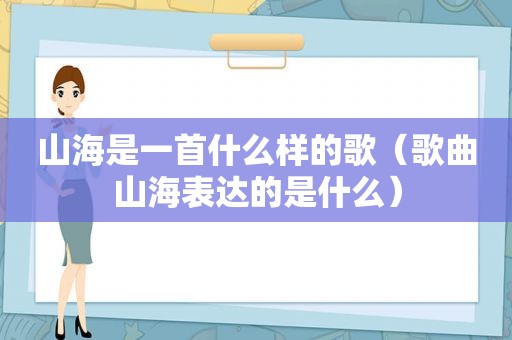 山海是一首什么样的歌（歌曲山海表达的是什么）